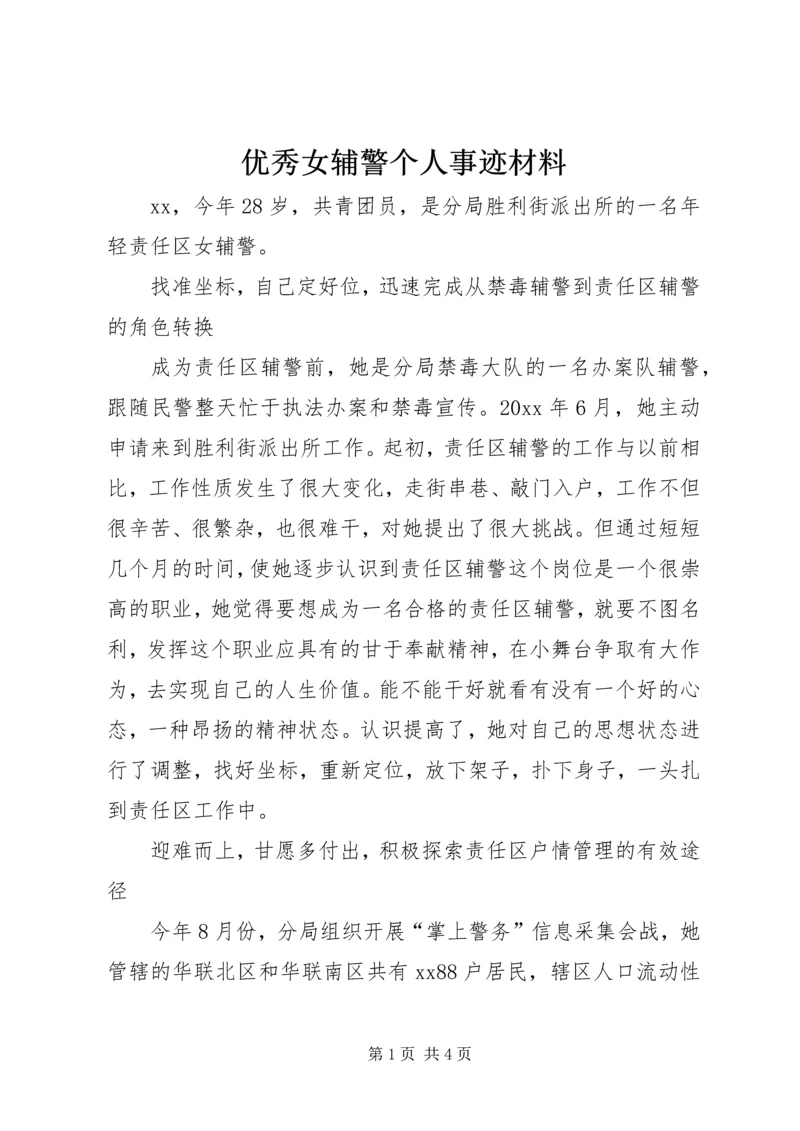 优秀女辅警个人事迹材料

xx，今年28岁，共青团员，是分局胜利街派出所的一名年轻责任区女辅警。

找准坐标，自己定好位，迅速完成从禁毒辅警到责任区辅警的角色转换

成为责任区辅警前，她是分局禁毒大队的一名办案队辅警，跟随民警整天忙于执法办案和禁毒宣传。20xx年6月，她主动申请来到胜利街派出所工作。起初，责任区辅警的工作与以前相比，工作性质发生了很大变化，走街串巷、敲门入户，工作不但很辛苦、很繁杂，也很难干，对她提出了很大挑战。但通过短短几个月的时间，使她逐步认识到责任区辅警这个岗位是一个很崇高的职业，她觉得要想成为一名合格的责任区辅警，就要不图名利，发挥这个职业应具有的甘于奉献精神，在小舞台争取有大作为，去实现自己的人生价值。能不能干好就看有没有一个好的心态，一种昂扬的精神状态。认识提高了，她对自己的思想状态进行了调整，找好坐标，重新定位，放下架子，扑下身子，一头扎到责任区工作中。

迎难而上，甘愿多付出，积极探索责任区户情管理的有效途径

今年8月份，分局组织开展“掌上警务”信息采集会战，她管辖的华联北区和华联南区共有xx88户居民，辖区人口流动性

第1页 共4页